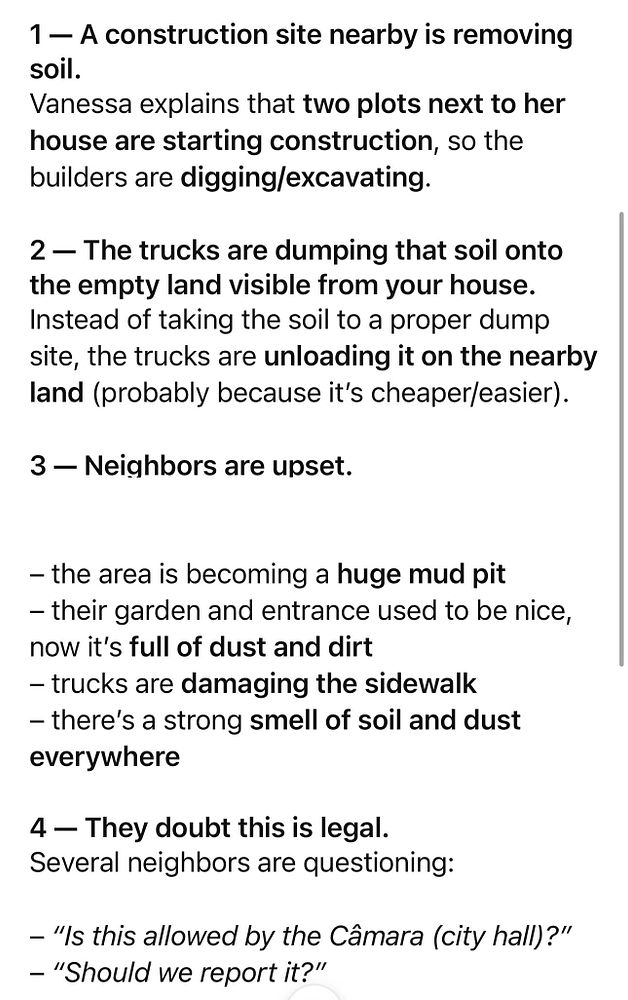 1 — A construction site nearby is removing soil.
Vanessa explains that two plots next to her house are starting construction, so the builders are digging/excavating.

2 — The trucks are dumping that soil onto the empty land visible from your house.
Instead of taking the soil to a proper dump site, the trucks are unloading it on the nearby land (probably because it's cheaper/easier).

3 — Neighbors are upset.

– the area is becoming a huge mud pit
– their garden and entrance used to be nice, now it's full of dust and dirt
– trucks are damaging the sidewalk
– there's a strong smell of soil and dust everywhere

4 — They doubt this is legal.
Several neighbors are questioning:

– "Is this allowed by the Câmara (city hall)?"
– "Should we report it?"